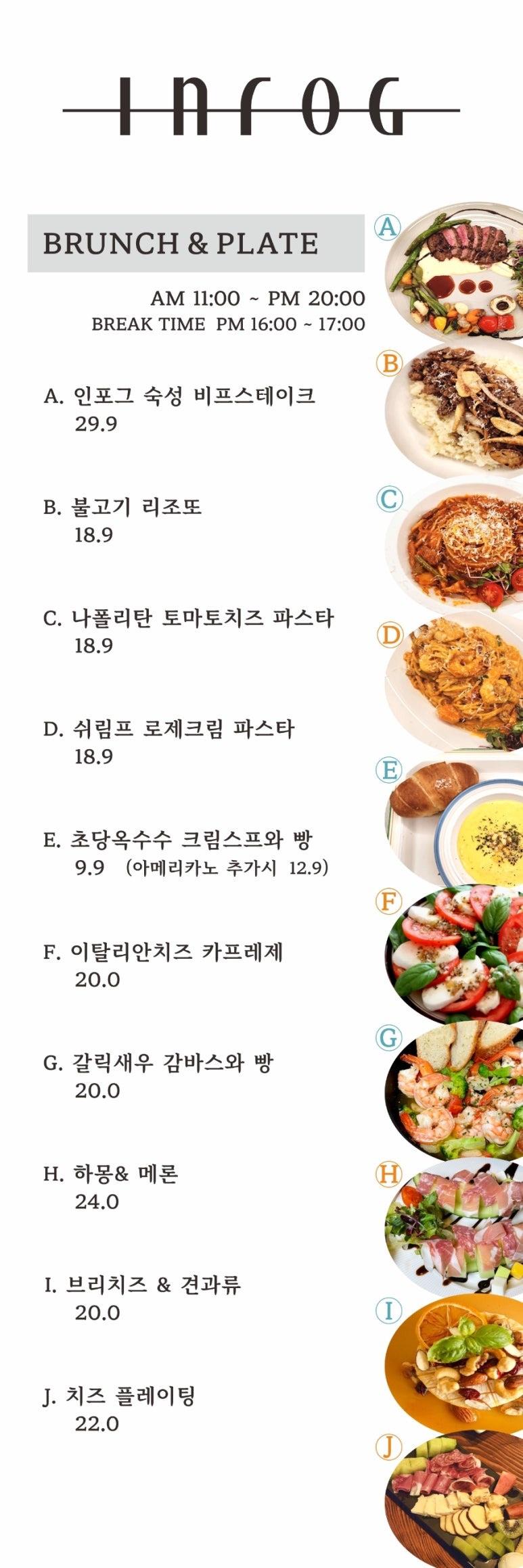 INFOG

BRUNCH & PLATE

AM 11:00 ~ PM 20:00
BREAK TIME PM 16:00 ~ 17:00

A. 인포그 숙성 비프스테이크
29.9

B. 불고기 리조또
18.9

C. 나폴리탄 토마토치즈 파스타
18.9

D. 쉬림프 로제크림 파스타
18.9

E. 초당옥수수 크림스프와 빵
9.9 (아메리카노 추가시 12.9)

F. 이탈리안치즈 카프레제
20.0

G. 갈릭새우 감바스와 빵
20.0

H. 하몽& 메론
24.0

I. 브리치즈 & 견과류
20.0

J. 치즈 플레이팅
22.0

A
B
C
D
E
F
G
H
I
J